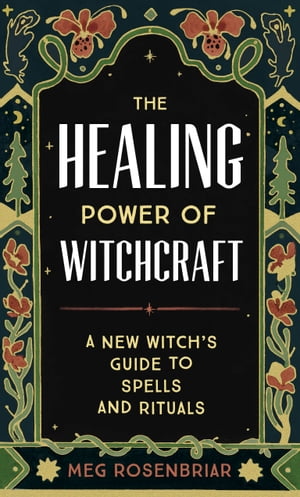 THE
HEALING
POWER OF
WITCHCRAFT

A NEW WITCH'S GUIDE TO SPELLS AND RITUALS

MEG ROSENBRIAR